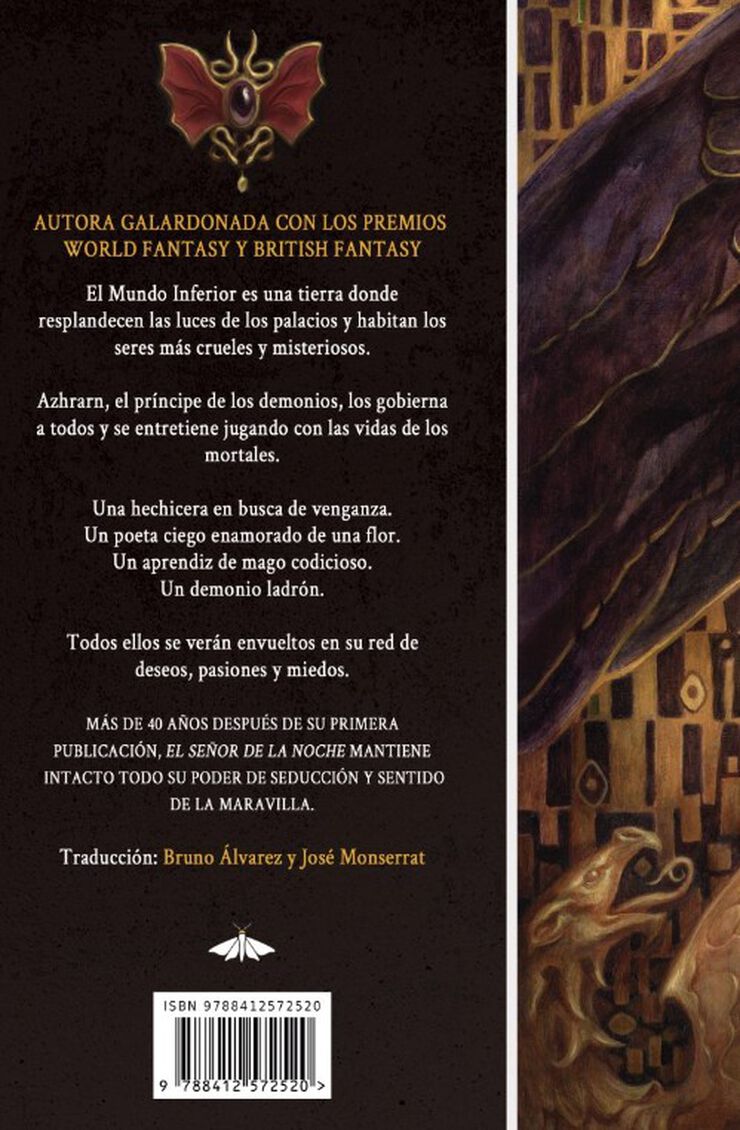 AUTORA GALARDONADA CON LOS PREMIOS WORLD FANTASY Y BRITISH FANTASY

El Mundo Inferior es una tierra donde resplandecen las luces de los palacios y habitan los seres más crueles y misteriosos.

Azhrarn, el príncipe de los demonios, los gobierna a todos y se entretiene jugando con las vidas de los mortales.

Una hechicera en busca de venganza.
Un poeta ciego enamorado de una flor.
Un aprendiz de mago codicioso.
Un demonio ladrón.

Todos ellos se verán envueltos en su red de deseos, pasiones y miedos.

MÁS DE 40 AÑOS DESPUÉS DE SU PRIMERA PUBLICACIÓN, EL SEÑOR DE LA NOCHE MANTIENE INTACTO TODO SU PODER DE SEDUCCIÓN Y SENTIDO DE LA MARAVILLA.

Traducción: Bruno Álvarez y José Monserrat

ISBN 9788412572520

9 788412 572520 >